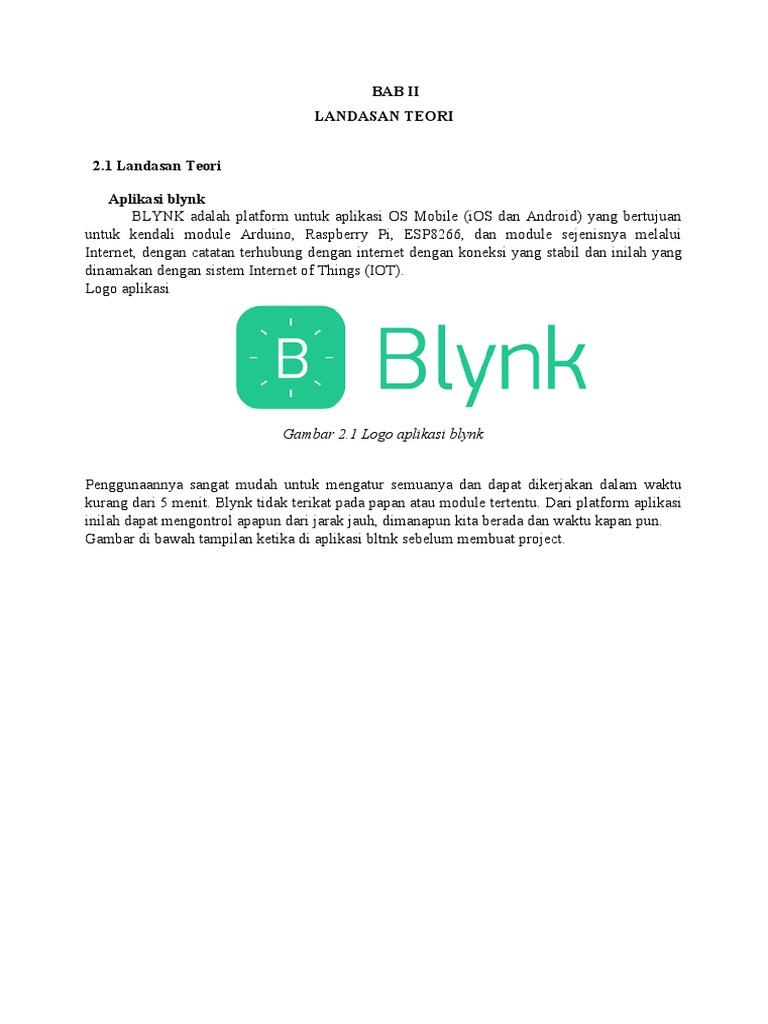 BAB II
LANDASAN TEORI

2.1 Landasan Teori

Aplikasi blynk

BLYNK adalah platform untuk aplikasi OS Mobile (iOS dan Android) yang bertujuan untuk kendali module Arduino, Raspberry Pi, ESP8266, dan module sejenisnya melalui Internet, dengan catatan terhubung dengan internet dengan koneksi yang stabil dan inilah yang dinamakan dengan sistem Internet of Things (IOT).
Logo aplikasi

B Blynk

Gambar 2.1 Logo aplikasi blynk

Penggunaannya sangat mudah untuk mengatur semuanya dan dapat dikerjakan dalam waktu kurang dari 5 menit. Blynk tidak terikat pada papan atau module tertentu. Dari platform aplikasi inilah dapat mengontrol apapun dari jarak jauh, dimanapun kita berada dan waktu kapan pun. Gambar di bawah tampilan ketika di aplikasi bltnk sebelum membuat project.